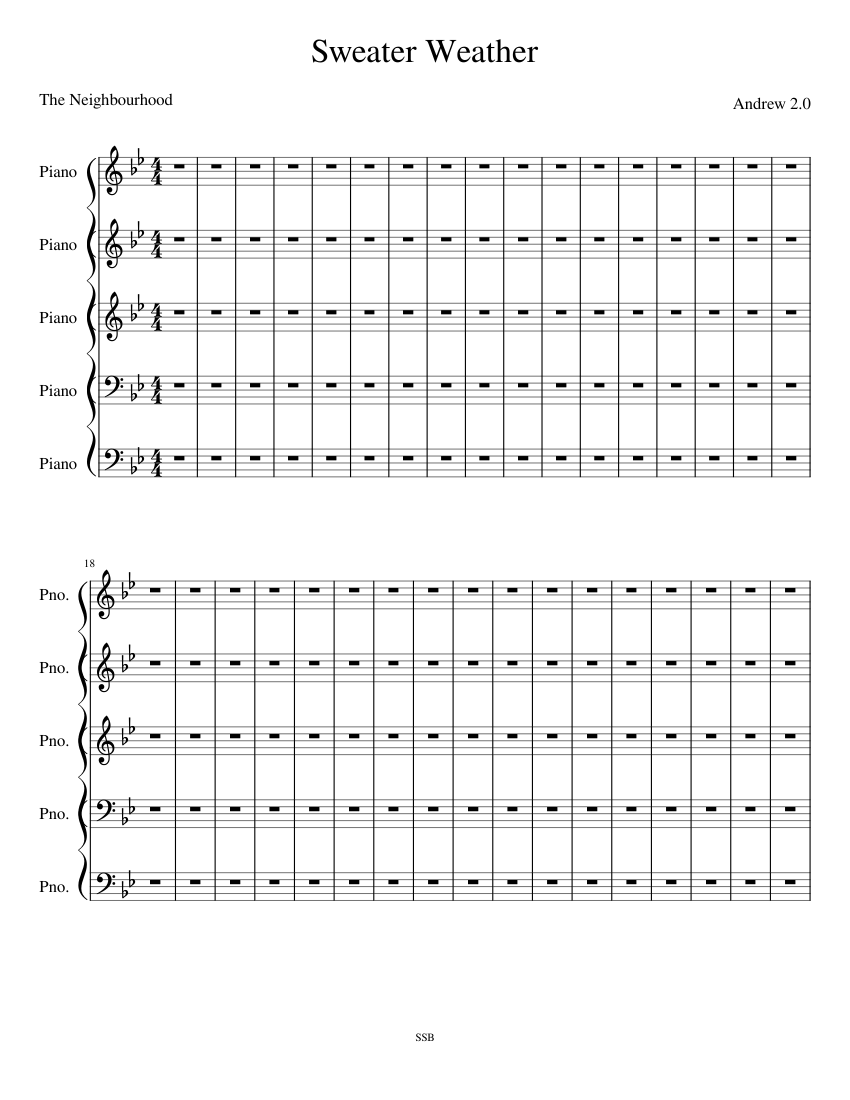 Sweater Weather

The Neighbourhood

Andrew 2.0

Piano

Piano

Piano

Piano

Piano

18

Pno.

Pno.

Pno.

Pno.

Pno.

SSB